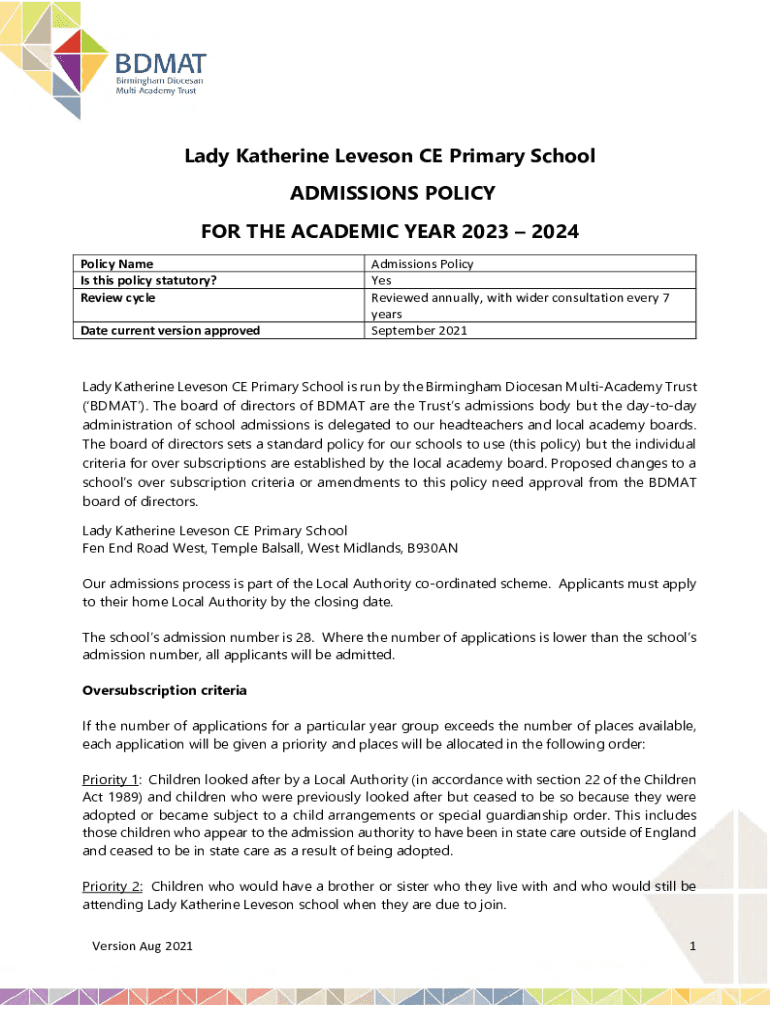 BDMAT
Birmingham Diocesan
Multi Academy Trust

Lady Katherine Leveson CE Primary School

ADMISSIONS POLICY

FOR THE ACADEMIC YEAR 2023 – 2024

| Policy Name | Admissions Policy |
|---|---|
| Is this policy statutory? | Yes |
| Review cycle | Reviewed annually, with wider consultation every 7 years |
| Date current version approved | September 2021 |

Lady Katherine Leveson CE Primary School is run by the Birmingham Diocesan Multi-Academy Trust ('BDMAT'). The board of directors of BDMAT are the Trust's admissions body but the day-to-day administration of school admissions is delegated to our headteachers and local academy boards. The board of directors sets a standard policy for our schools to use (this policy) but the individual criteria for over subscriptions are established by the local academy board. Proposed changes to a school's over subscription criteria or amendments to this policy need approval from the BDMAT board of directors.

Lady Katherine Leveson CE Primary School
Fen End Road West, Temple Balsall, West Midlands, B930AN

Our admissions process is part of the Local Authority co-ordinated scheme. Applicants must apply to their home Local Authority by the closing date.

The school's admission number is 28. Where the number of applications is lower than the school's admission number, all applicants will be admitted.

Oversubscription criteria

If the number of applications for a particular year group exceeds the number of places available, each application will be given a priority and places will be allocated in the following order:

Priority 1: Children looked after by a Local Authority (in accordance with section 22 of the Children Act 1989) and children who were previously looked after but ceased to be so because they were adopted or became subject to a child arrangements or special guardianship order. This includes those children who appear to the admission authority to have been in state care outside of England and ceased to be in state care as a result of being adopted.

Priority 2: Children who would have a brother or sister who they live with and who would still be attending Lady Katherine Leveson school when they are due to join.

Version Aug 2021

1